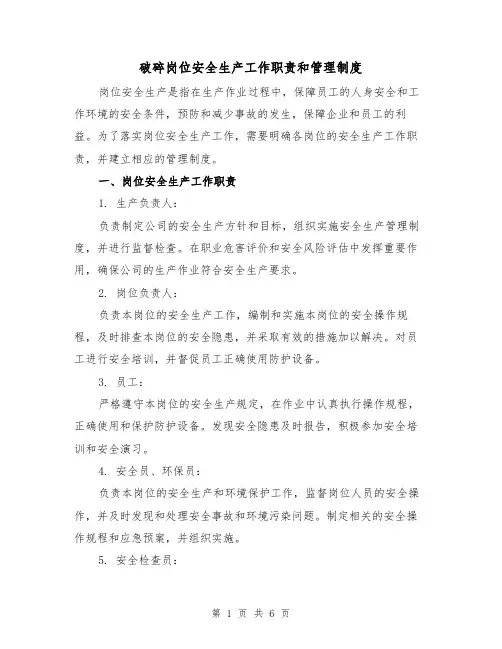 破碎岗位安全生产工作职责和管理制度

岗位安全生产是指在生产作业过程中，保障员工的人身安全和工作环境的安全条件，预防和减少事故的发生，保障企业和员工的利益。为了落实岗位安全生产工作，需要明确各岗位的安全生产工作职责，并建立相应的管理制度。

一、岗位安全生产工作职责

1. 生产负责人：

负责制定公司的安全生产方针和目标，组织实施安全生产管理制度，并进行监督检查。在职业危害评价和安全风险评估中发挥重要作用，确保公司的生产作业符合安全生产要求。

2. 岗位负责人：

负责本岗位的安全生产工作，编制和实施本岗位的安全操作规程，及时排查本岗位的安全隐患，并采取有效的措施加以解决。对员工进行安全培训，并督促员工正确使用防护设备。

3. 员工：

严格遵守本岗位的安全生产规定，在作业中认真执行操作规程，正确使用和保护防护设备。发现安全隐患及时报告，积极参加安全培训和安全演习。

4. 安全员、环保员：

负责本岗位的安全生产和环境保护工作，监督岗位人员的安全操作，并及时发现和处理安全事故和环境污染问题。制定相关的安全操作规程和应急预案，并组织实施。

5. 安全检查员：

第 1 页 共 6 页